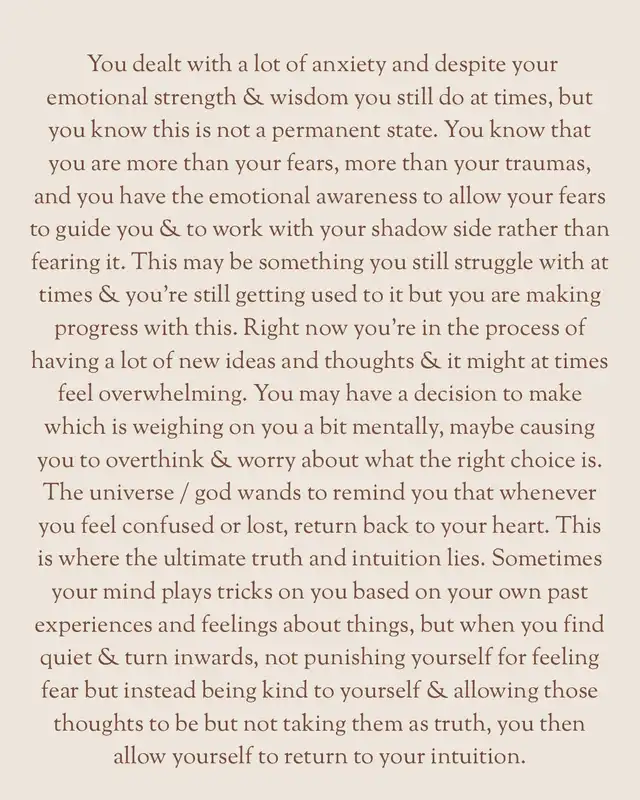 You dealt with a lot of anxiety and despite your emotional strength & wisdom you still do at times, but you know this is not a permanent state. You know that you are more than your fears, more than your traumas, and you have the emotional awareness to allow your fears to guide you & to work with your shadow side rather than fearing it. This may be something you still struggle with at times & you're still getting used to it but you are making progress with this. Right now you're in the process of having a lot of new ideas and thoughts & it might at times feel overwhelming. You may have a decision to make which is weighing on you a bit mentally, maybe causing you to overthink & worry about what the right choice is. The universe / god wands to remind you that whenever you feel confused or lost, return back to your heart. This is where the ultimate truth and intuition lies. Sometimes your mind plays tricks on you based on your own past experiences and feelings about things, but when you find quiet & turn inwards, not punishing yourself for feeling fear but instead being kind to yourself & allowing those thoughts to be but not taking them as truth, you then allow yourself to return to your intuition.